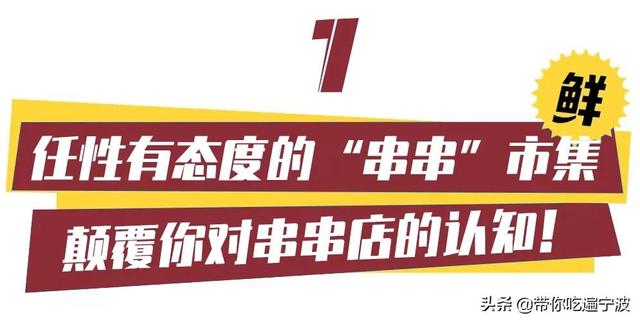 1

鲜

任性有态度的“串串”市集

颠覆你对串串店的认知！

头条 @带你吃遍宁波